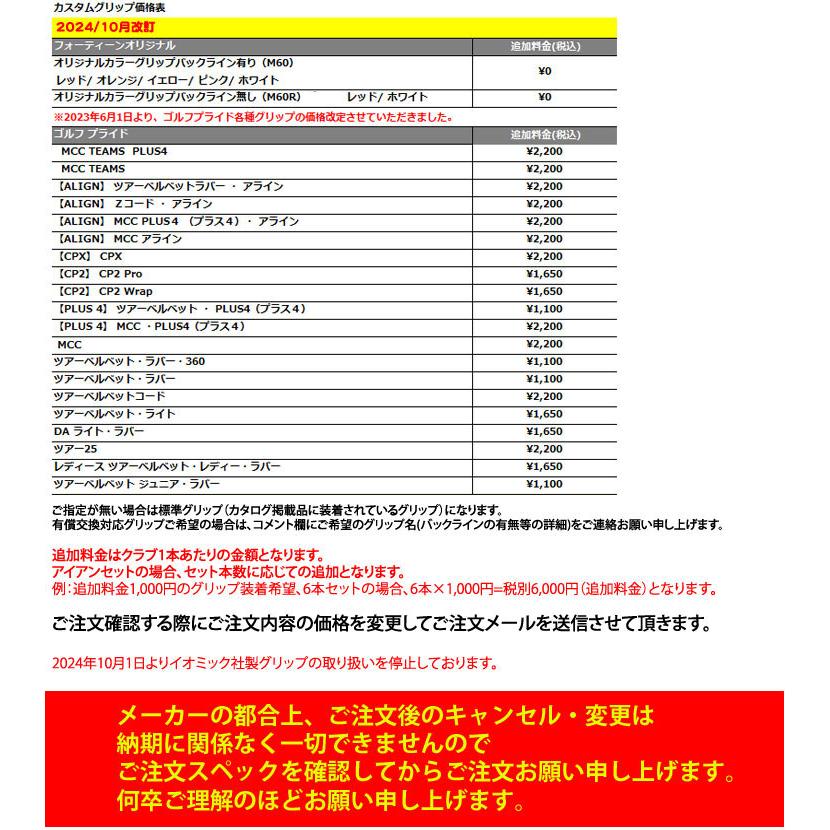 カスタムグリップ価格表

2024/10月改訂

| フォーティーンオリジナル | 追加料金(税込) |
|---|---|
| オリジナルカラーグリップバックライン有り（M60） レッド/ オレンジ/ イエロー/ ピンク/ ホワイト | ¥0 |
| オリジナルカラーグリップバックライン無し（M60R） レッド/ ホワイト | ¥0 |

※2023年6月1日より、ゴルフプライド各種グリップの価格改定させていただきました。

| ゴルフ プライド | 追加料金(税込) |
|---|---|
| MCC TEAMS PLUS4 | ¥2,200 |
| MCC TEAMS | ¥2,200 |
| 【ALIGN】 ツアーベルベットラバー ・ アライン | ¥2,200 |
| 【ALIGN】 Zコード ・ アライン | ¥2,200 |
| 【ALIGN】 MCC PLUS4 （プラス4） ・ アライン | ¥2,200 |
| 【ALIGN】 MCC アライン | ¥2,200 |
| 【CPX】 CPX | ¥2,200 |
| 【CP2】 CP2 Pro | ¥1,650 |
| 【CP2】 CP2 Wrap | ¥1,650 |
| 【PLUS 4】 ツアーベルベット ・ PLUS4（プラス4） | ¥1,100 |
| 【PLUS 4】 MCC ・PLUS4（プラス4） | ¥2,200 |
| MCC | ¥2,200 |
| ツアーベルベット・ラバー・360 | ¥1,100 |
| ツアーベルベット・ラバー | ¥1,100 |
| ツアーベルベットコード | ¥2,200 |
| ツアーベルベット・ライト | ¥1,650 |
| DA ライト・ラバー | ¥1,650 |
| ツアー25 | ¥2,200 |
| レディース ツアーベルベット・レディー・ラバー | ¥1,650 |
| ツアーベルベット ジュニア・ラバー | ¥1,100 |

ご指定が無い場合は標準グリップ（カタログ掲載品に装着されているグリップ）になります。
有償交換対応グリップご希望の場合は、コメント欄にご希望のグリップ名(バックラインの有無等の詳細)をご連絡お願い申し上げます。

追加料金はクラブ1本あたりの金額となります。
アイアンセットの場合、セット本数に応じての追加となります。
例：追加料金1,000円のグリップ装着希望、6本セットの場合、6本×1,000円=税別6,000円（追加料金）となります。

ご注文確認する際にご注文内容の価格を変更してご注文メールを送信させて頂きます。

2024年10月1日よりイオミック社製グリップの取り扱いを停止しております。

メーカーの都合上、ご注文後のキャンセル・変更は
納期に関係なく一切できませんので
ご注文スペックを確認してからご注文お願い申し上げます。
何卒ご理解のほどお願い申し上げます。